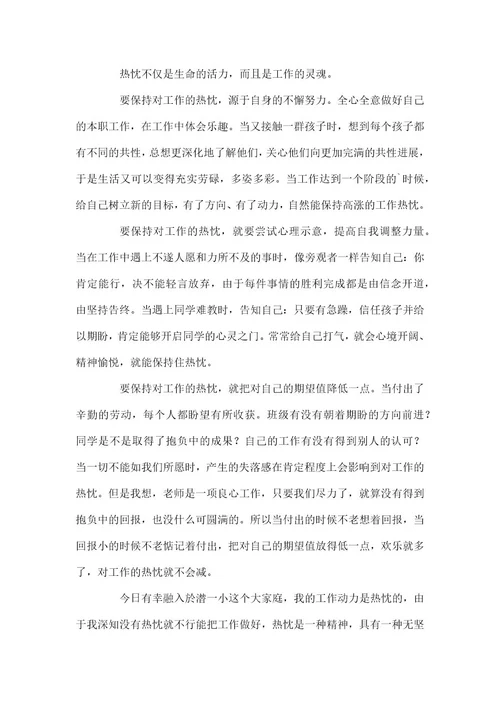 热忱不仅是生命的活力，而且是工作的灵魂。

要保持对工作的热忱，源于自身的不懈努力。全心全意做好自己的本职工作，在工作中体会乐趣。当又接触一群孩子时，想到每个孩子都有不同的共性，总想更深化地了解他们，关心他们向更加完满的共性进展，于是生活又可以变得充实劳碌，多姿多彩。当工作达到一个阶段的`时候，给自己树立新的目标，有了方向、有了动力，自然能保持高涨的工作热忱。

要保持对工作的热忱，就要尝试心理示意，提高自我调整力量。当在工作中遇上不遂人愿和力所不及的事时，像旁观者一样告知自己：你肯定能行，决不能轻言放弃，由于每件事情的胜利完成都是由信念开道，由坚持告终。当遇上同学难教时，告知自己：只要有急躁，信任孩子并给以期盼，肯定能够开启同学的心灵之门。常常给自己打气，就会心境开阔、精神愉悦，就能保持住热忱。

要保持对工作的热忱，就把对自己的期望值降低一点。当付出了辛勤的劳动，每个人都盼望有所收获。班级有没有朝着期盼的方向前进？同学是不是取得了抱负中的成果？自己的工作有没有得到别人的认可？当一切不能如我们所愿时，产生的失落感在肯定程度上会影响到对工作的热忱。但是我想，老师是一项良心工作，只要我们尽力了，就算没有得到抱负中的回报，也没什么可圆满的。所以当付出的时候不老想着回报，当回报小的时候不老惦记着付出，把对自己的期望值放得低一点，欢乐就多了，对工作的热忱就不会减。

今日有幸融入於潜一小这个大家庭，我的工作动力是热忱的，由于我深知没有热忱就不行能把工作做好，热忱是一种精神，具有一种无坚